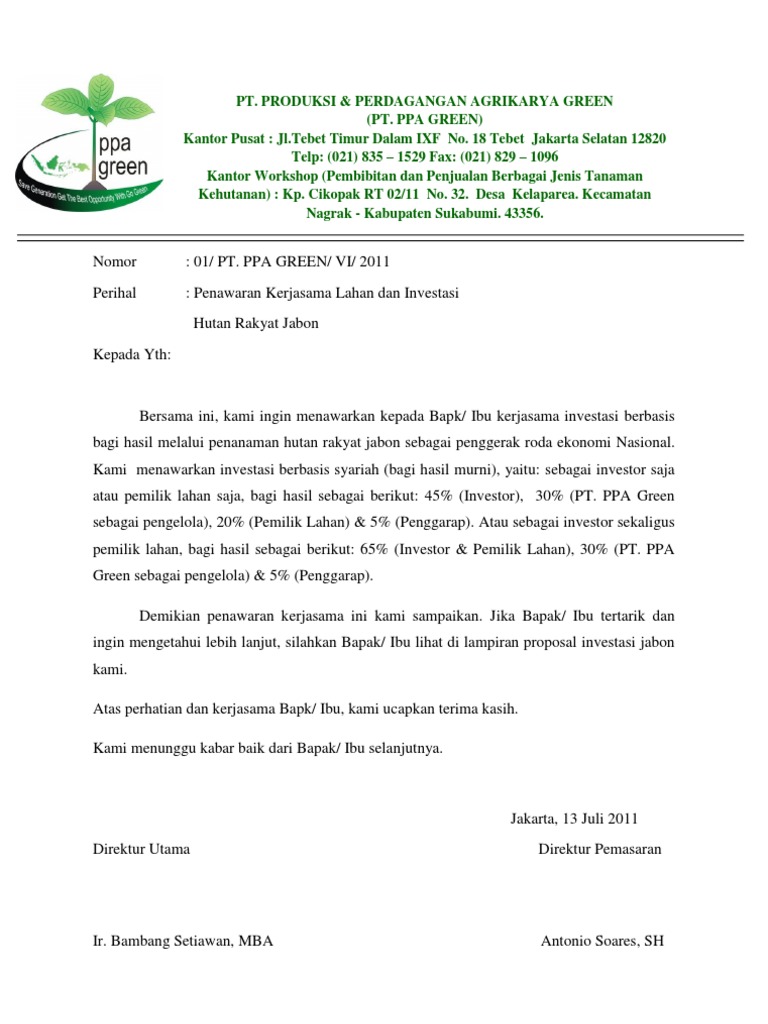 ppa green
Save Generation Get The Best Opportunity With Go Green

PT. PRODUKSI & PERDAGANGAN AGRIKARYA GREEN
(PT. PPA GREEN)
Kantor Pusat : Jl.Tebet Timur Dalam IXF No. 18 Tebet Jakarta Selatan 12820
Telp: (021) 835 – 1529 Fax: (021) 829 – 1096
Kantor Workshop (Pembibitan dan Penjualan Berbagai Jenis Tanaman Kehutanan) : Kp. Cikopak RT 02/11 No. 32. Desa Kelaparea. Kecamatan Nagrak - Kabupaten Sukabumi. 43356.

Nomor : 01/ PT. PPA GREEN/ VI/ 2011

Perihal : Penawaran Kerjasama Lahan dan Investasi Hutan Rakyat Jabon

Kepada Yth:

Bersama ini, kami ingin menawarkan kepada Bapk/ Ibu kerjasama investasi berbasis bagi hasil melalui penanaman hutan rakyat jabon sebagai penggerak roda ekonomi Nasional. Kami menawarkan investasi berbasis syariah (bagi hasil murni), yaitu: sebagai investor saja atau pemilik lahan saja, bagi hasil sebagai berikut: 45% (Investor), 30% (PT. PPA Green sebagai pengelola), 20% (Pemilik Lahan) & 5% (Penggarap). Atau sebagai investor sekaligus pemilik lahan, bagi hasil sebagai berikut: 65% (Investor & Pemilik Lahan), 30% (PT. PPA Green sebagai pengelola) & 5% (Penggarap).

Demikian penawaran kerjasama ini kami sampaikan. Jika Bapak/ Ibu tertarik dan ingin mengetahui lebih lanjut, silahkan Bapak/ Ibu lihat di lampiran proposal investasi jabon kami.

Atas perhatian dan kerjasama Bapk/ Ibu, kami ucapkan terima kasih.

Kami menunggu kabar baik dari Bapak/ Ibu selanjutnya.

Jakarta, 13 Juli 2011

Direktur Utama

Direktur Pemasaran

Ir. Bambang Setiawan, MBA

Antonio Soares, SH